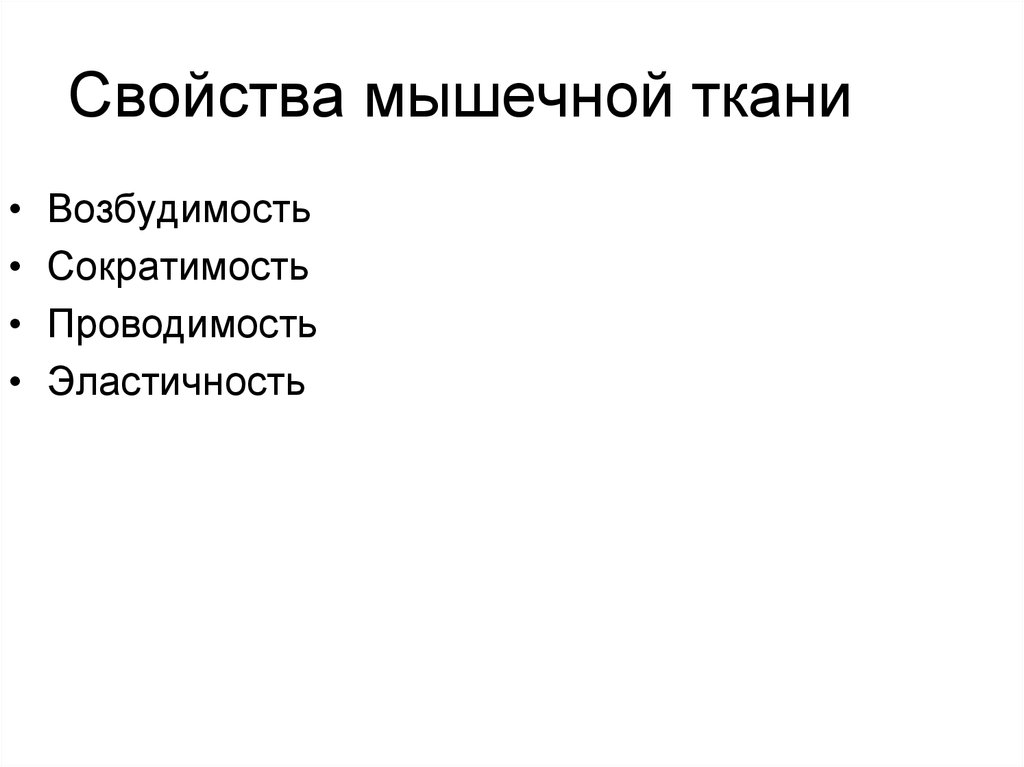 Свойства мышечной ткани

• Возбудимость
• Сократимость
• Проводимость
• Эластичность